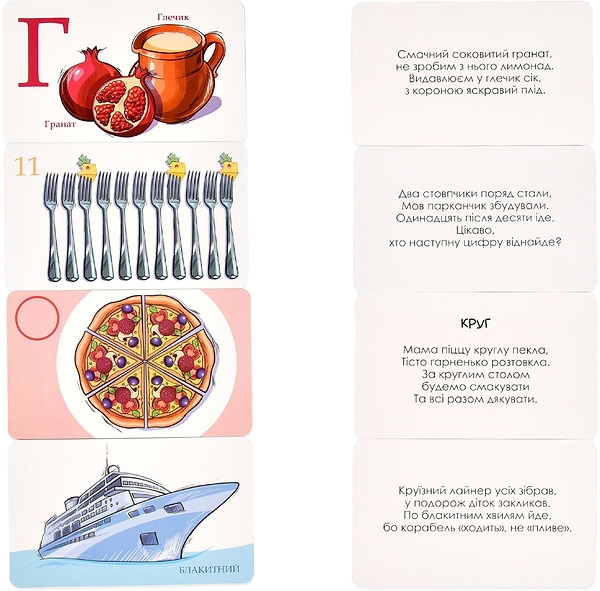 Г

Глечик

Гранат

11

БЛАКИТНИЙ

Смачний соковитий гранат,
не зробим з нього лимонад.
Видавлюєм у глечик сік,
з короною яскравий плід.

Два стовпчики поряд стали,
Мов парканчик збудували.
Одинадцять після десяти іде,
Цікаво,
хто наступну цифру віднайде?

КРУГ

Мама піццу круглу пекла,
Тісто гарненько розтовкла.
За круглим столом
будемо смакувати
Та всі разом дякувати.

Круїзний лайнер усіх зібрав,
у подорож діток закликав.
По блакитним хвилям йде,
бо корабель «ходить», не «пливе».